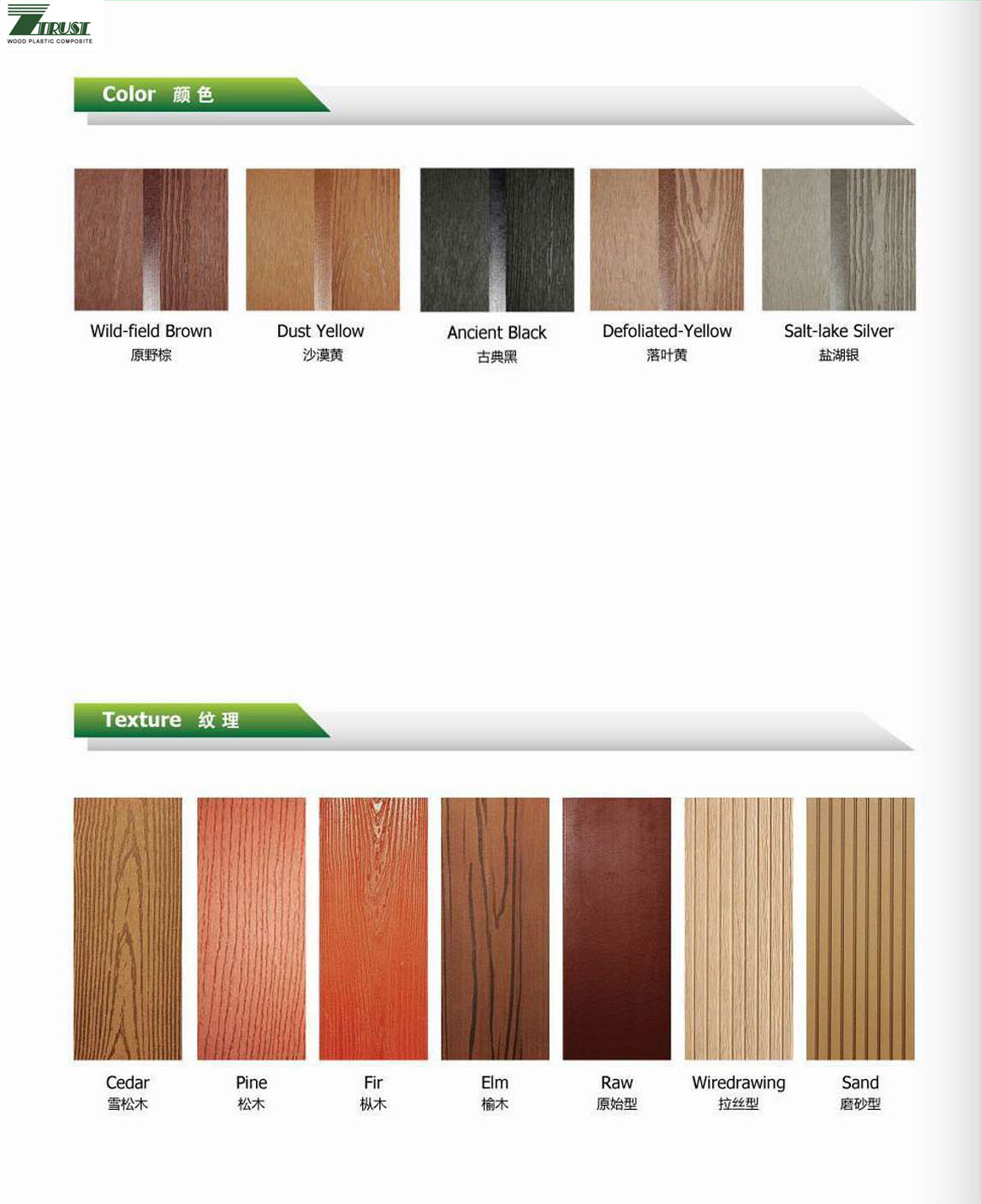 TRUST
WOOD PLASTIC COMPOSITE

Color 颜色

Wild-field Brown
原野棕

Dust Yellow
沙漠黄

Ancient Black
古典黑

Defoliated-Yellow
落叶黄

Salt-lake Silver
盐湖银

Texture 纹理

Cedar
雪松木

Pine
松木

Fir
枞木

Elm
榆木

Raw
原始型

Wiredrawing
拉丝型

Sand
磨砂型